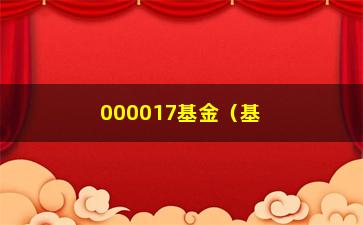 000017基金（基